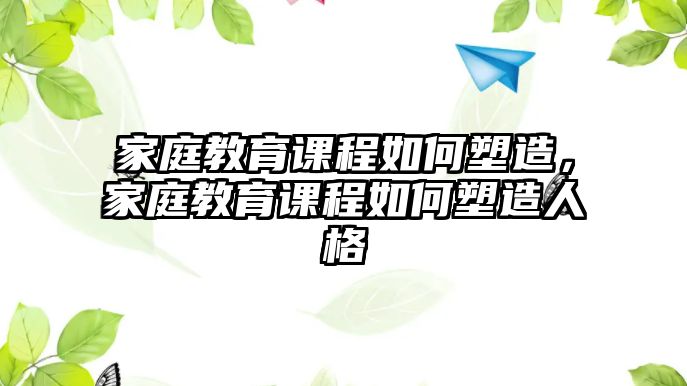 家庭教育课程如何塑造，家庭教育课程如何塑造人格